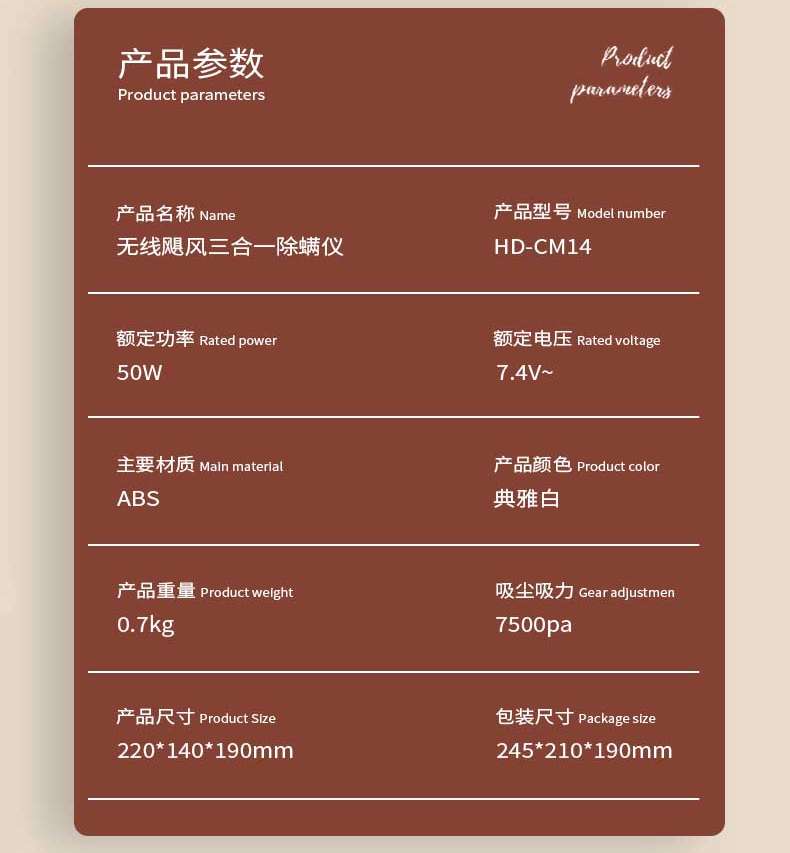 产品参数
Product parameters

Product parameters

产品名称 Name
无线飓风三合一除螨仪

产品型号 Model number
HD-CM14

额定功率 Rated power
50W

额定电压 Rated voltage
7.4V~

主要材质 Main material
ABS

产品颜色 Product color
典雅白

产品重量 Product weight
0.7kg

吸尘吸力 Gear adjustmen
7500pa

产品尺寸 Product Size
220*140*190mm

包装尺寸 Package size
245*210*190mm